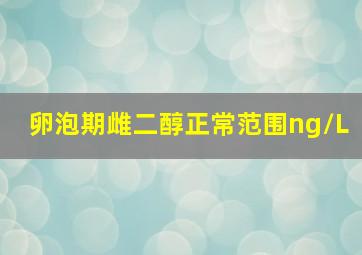 卵泡期雌二醇正常范围ng/L